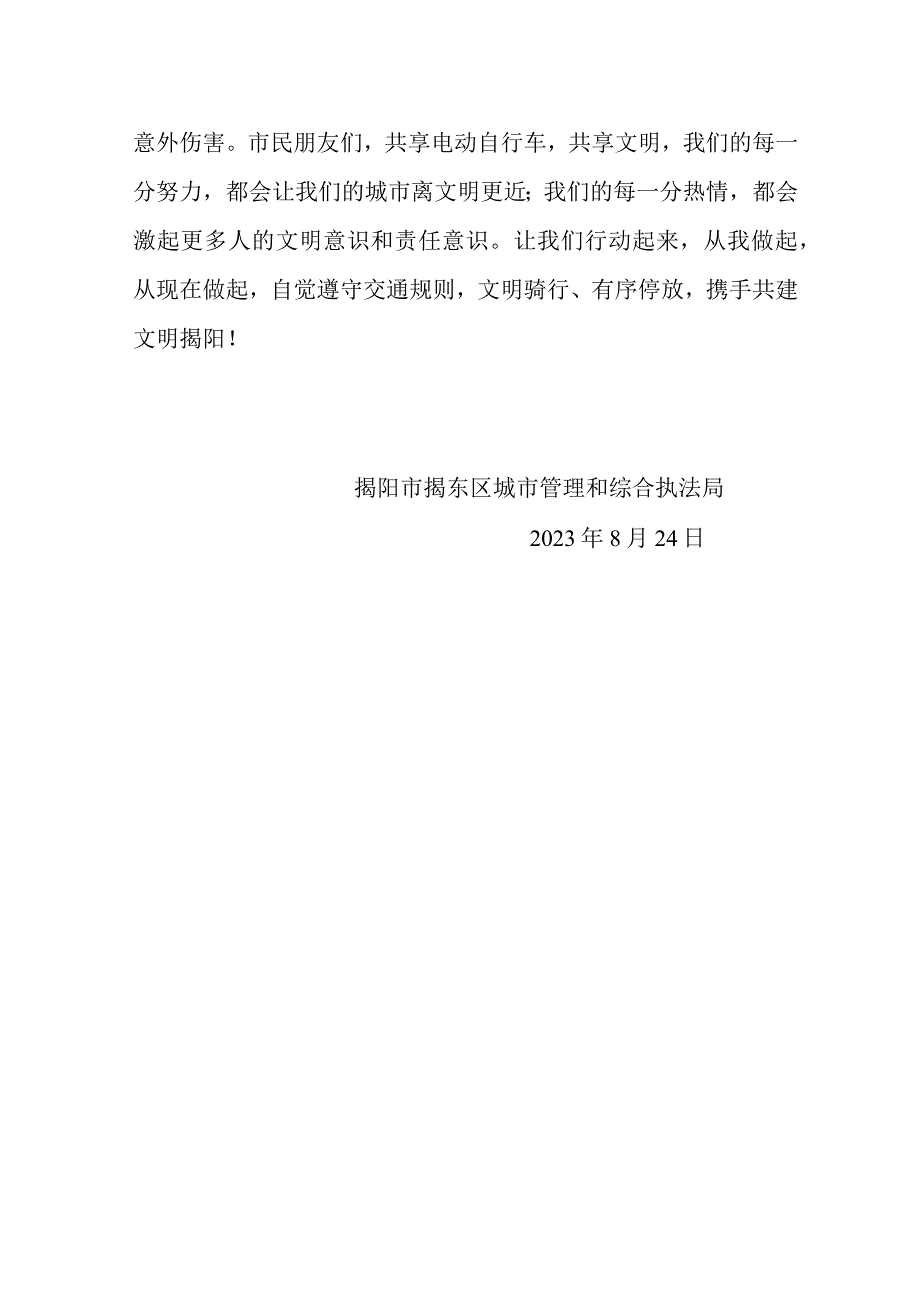 意外伤害。市民朋友们，共享电动自行车，共享文明，我们的每一分努力，都会让我们的城市离文明更近；我们的每一分热情，都会激起更多人的文明意识和责任意识。让我们行动起来，从我做起，从现在做起，自觉遵守交通规则，文明骑行、有序停放，携手共建文明揭阳！

揭阳市揭东区城市管理和综合执法局

2023年8月24日